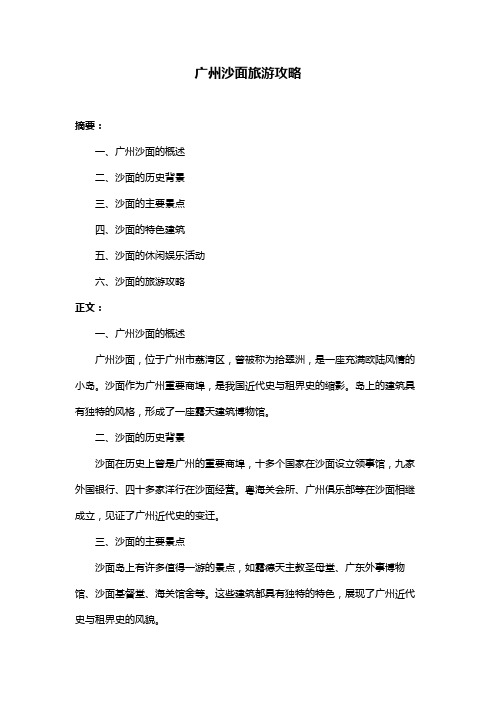 广州沙面旅游攻略

摘要：

一、广州沙面的概述

二、沙面的历史背景

三、沙面的主要景点

四、沙面的特色建筑

五、沙面的休闲娱乐活动

六、沙面的旅游攻略

正文：

一、广州沙面的概述

广州沙面，位于广州市荔湾区，曾被称为拾翠洲，是一座充满欧陆风情的小岛。沙面作为广州重要商埠，是我国近代史与租界史的缩影。岛上的建筑具有独特的风格，形成了一座露天建筑博物馆。

二、沙面的历史背景

沙面在历史上曾是广州的重要商埠，十多个国家在沙面设立领事馆，九家外国银行、四十多家洋行在沙面经营。粤海关会所、广州俱乐部等在沙面相继成立，见证了广州近代史的变迁。

三、沙面的主要景点

沙面岛上有许多值得一游的景点，如露德天主教圣母堂、广东外事博物馆、沙面基督堂、海关馆舍等。这些建筑都具有独特的特色，展现了广州近代史与租界史的风貌。